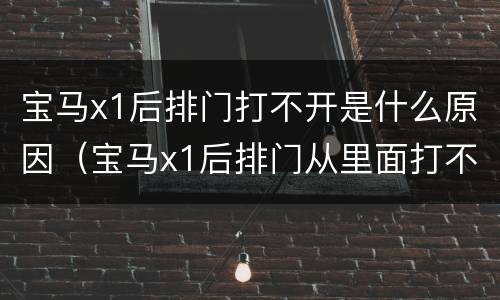 宝马x1后排门打不开是什么原因（宝马x1后排门从里面打不